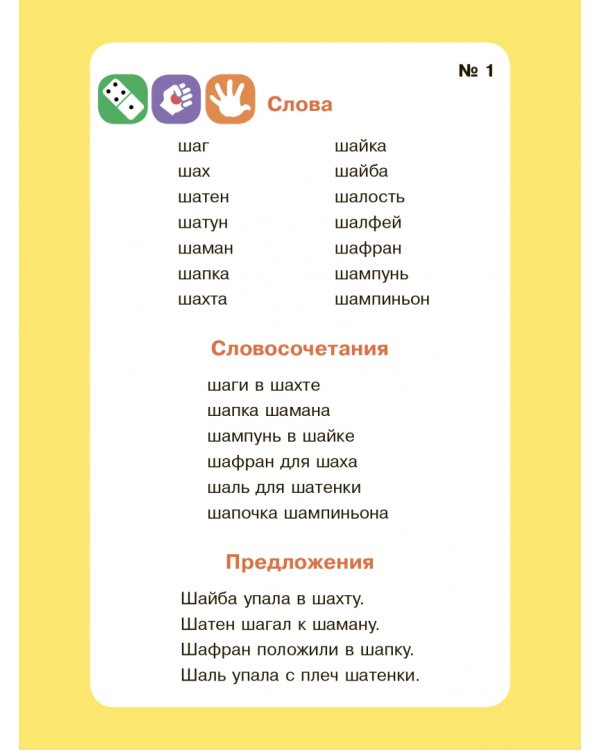 № 1

Слова

шаг
шах
шатен
шатун
шаман
шапка
шахта

шайка
шайба
шалость
шалфей
шафран
шампунь
шампиньон

Словосочетания

шаги в шахте
шапка шамана
шампунь в шайке
шафран для шаха
шаль для шатенки
шапочка шампиньона

Предложения

Шайба упала в шахту.
Шатен шагал к шаману.
Шафран положили в шапку.
Шаль упала с плеч шатенки.